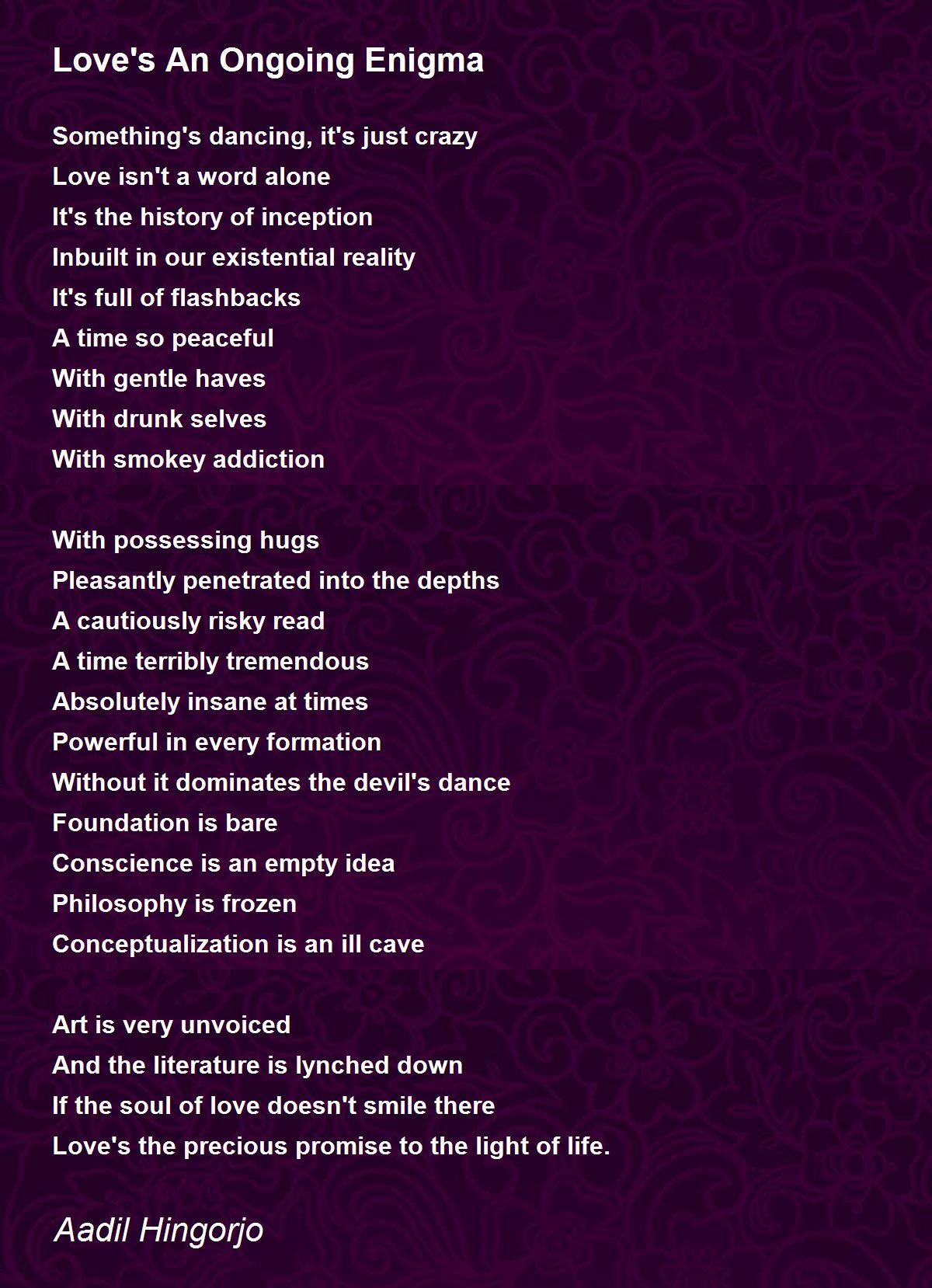 Love's An Ongoing Enigma

Something's dancing, it's just crazy
Love isn't a word alone
It's the history of inception
Inbuilt in our existential reality
It's full of flashbacks
A time so peaceful
With gentle haves
With drunk selves
With smokey addiction

With possessing hugs
Pleasantly penetrated into the depths
A cautiously risky read
A time terribly tremendous
Absolutely insane at times
Powerful in every formation
Without it dominates the devil's dance
Foundation is bare
Conscience is an empty idea
Philosophy is frozen
Conceptualization is an ill cave

Art is very unvoiced
And the literature is lynched down
If the soul of love doesn't smile there
Love's the precious promise to the light of life.

Aadil Hingorjo